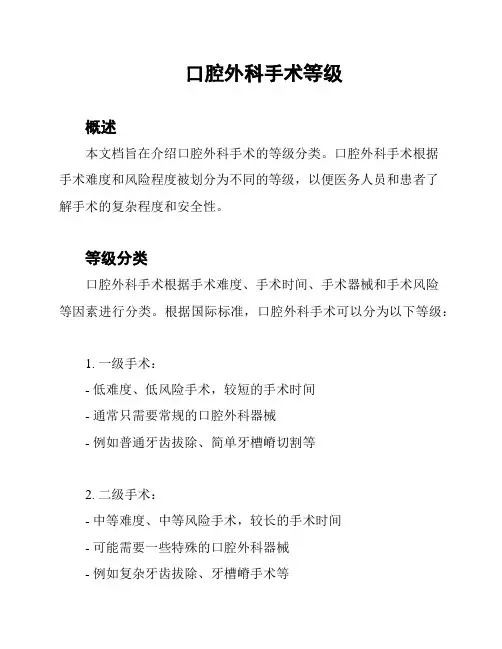 口腔外科手术等级

概述

本文档旨在介绍口腔外科手术的等级分类。口腔外科手术根据手术难度和风险程度被划分为不同的等级，以便医务人员和患者了解手术的复杂程度和安全性。

等级分类

口腔外科手术根据手术难度、手术时间、手术器械和手术风险等因素进行分类。根据国际标准，口腔外科手术可以分为以下等级：

1. 一级手术：
- 低难度、低风险手术，较短的手术时间
- 通常只需要常规的口腔外科器械
- 例如普通牙齿拔除、简单牙槽嵴切割等

2. 二级手术：
- 中等难度、中等风险手术，较长的手术时间
- 可能需要一些特殊的口腔外科器械
- 例如复杂牙齿拔除、牙槽嵴手术等